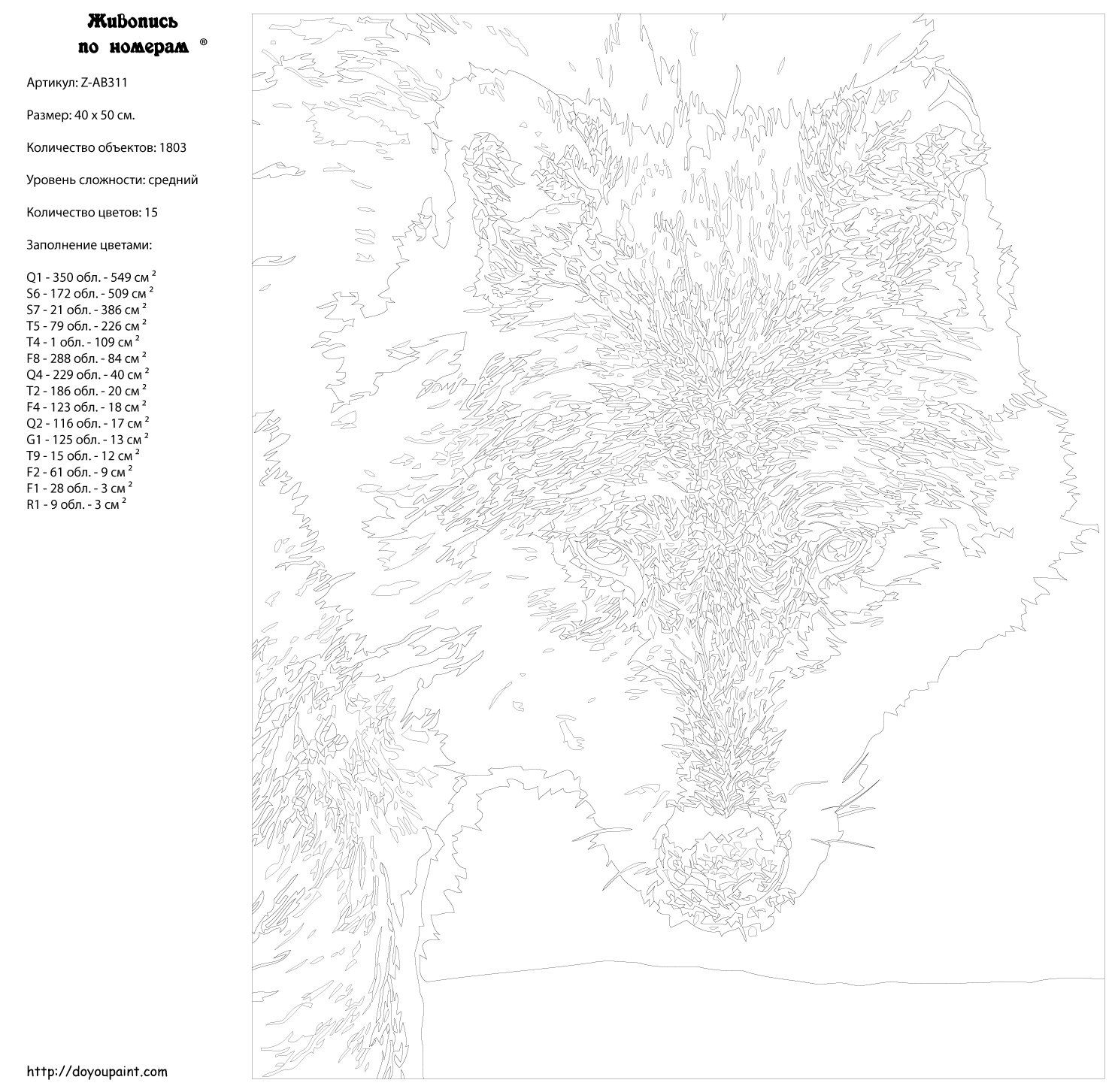 Живопись по номерам ®

Артикул: Z-AB311

Размер: 40 x 50 см.

Количество объектов: 1803

Уровень сложности: средний

Количество цветов: 15

Заполнение цветами:

Q1 - 350 обл. - 549 см $^2$
S6 - 172 обл. - 509 см $^2$
S7 - 21 обл. - 386 см $^2$
T5 - 79 обл. - 226 см $^2$
T4 - 1 обл. - 109 см $^2$
F8 - 288 обл. - 84 см $^2$
Q4 - 229 обл. - 40 см $^2$
T2 - 186 обл. - 20 см $^2$
F4 - 123 обл. - 18 см $^2$
Q2 - 116 обл. - 17 см $^2$
G1 - 125 обл. - 13 см $^2$
T9 - 15 обл. - 12 см $^2$
F2 - 61 обл. - 9 см $^2$
F1 - 28 обл. - 3 см $^2$
R1 - 9 обл. - 3 см $^2$

http://doyoupaint.com